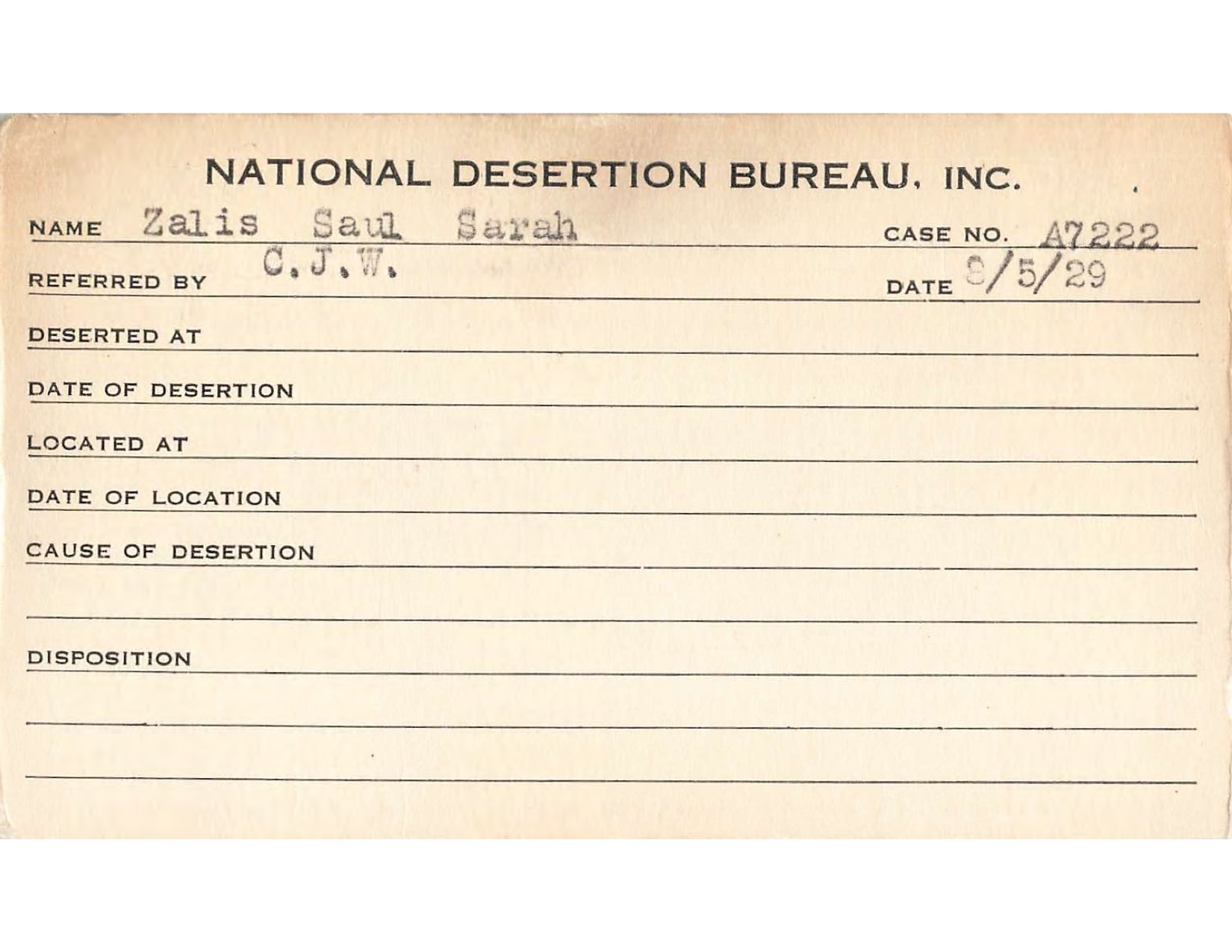 NATIONAL DESERTION BUREAU, INC.

NAME Zalis Saul Sarah CASE NO. A7222

REFERRED BY C.J.W. DATE 8/5/29

DESERTED AT

DATE OF DESERTION

LOCATED AT

DATE OF LOCATION

CAUSE OF DESERTION

DISPOSITION